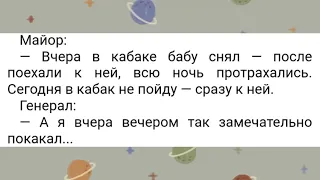 Майор:
— Вчера в кабаке бабу снял — после поехали к ней, всю ночь протрахались. Сегодня в кабак не пойду — сразу к ней.
Генерал:
— А я вчера вечером так замечательно покакал...